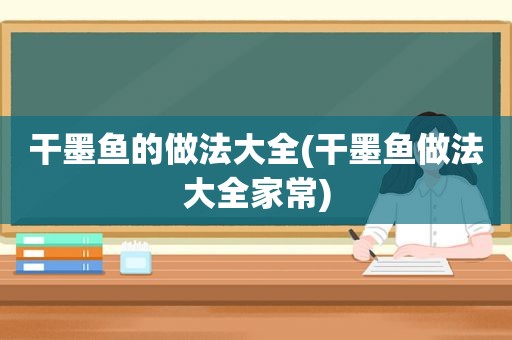 干墨鱼的做法大全(干墨鱼做法大全家常)